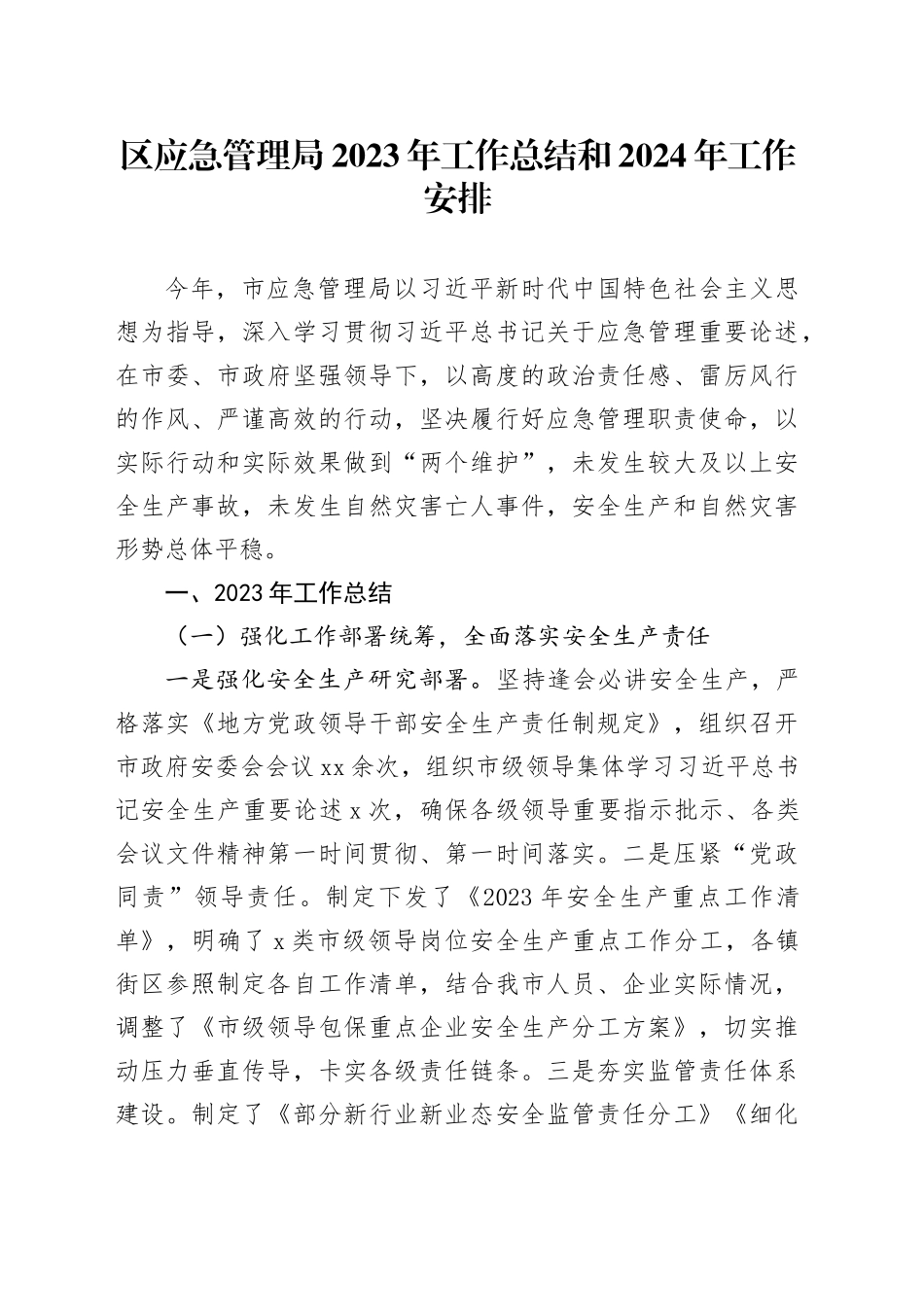 区应急管理局2023年工作总结和2024年工作安排

今年，市应急管理局以习近平新时代中国特色社会主义思想为指导，深入学习贯彻习近平总书记关于应急管理重要论述，在市委、市政府坚强领导下，以高度的政治责任感、雷厉风行的作风、严谨高效的行动，坚决履行好应急管理职责使命，以实际行动和实际效果做到“两个维护”，未发生较大及以上安全生产事故，未发生自然灾害亡人事件，安全生产和自然灾害形势总体平稳。

一、2023年工作总结

（一）强化工作部署统筹，全面落实安全生产责任

一是强化安全生产研究部署。坚持逢会必讲安全生产，严格落实《地方党政领导干部安全生产责任制规定》，组织召开市政府安委会会议xx余次，组织市级领导集体学习习近平总书记安全生产重要论述x次，确保各级领导重要指示批示、各类会议文件精神第一时间贯彻、第一时间落实。二是压紧“党政同责”领导责任。制定下发了《2023年安全生产重点工作清单》，明确了x类市级领导岗位安全生产重点工作分工，各镇街区参照制定各自工作清单，结合我市人员、企业实际情况，调整了《市级领导包保重点企业安全生产分工方案》，切实推动压力垂直传导，卡实各级责任链条。三是夯实监管责任体系建设。制定了《部分新行业新业态安全监管责任分工》《细化